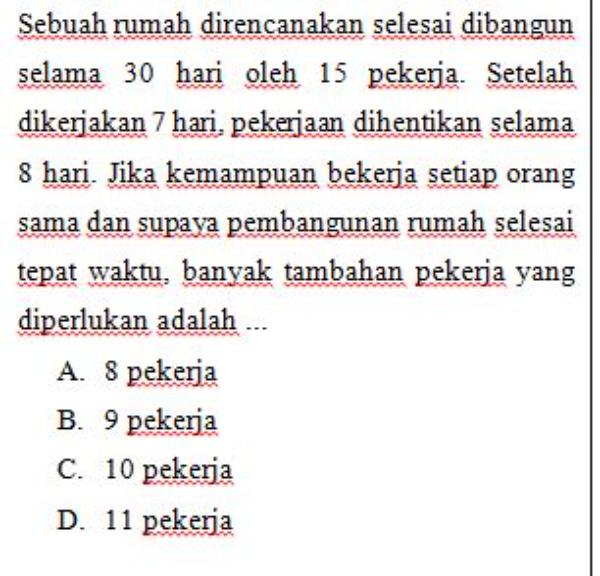 Sebuah rumah direncanakan selesai dibangun selama 30 hari oleh 15 pekerja. Setelah dikerjakan 7 hari, pekerjaan dihentikan selama 8 hari. Jika kemampuan bekerja setiap orang sama dan supaya pembangunan rumah selesai tepat waktu, banyak tambahan pekerja yang diperlukan adalah ...

A. 8 pekerja
B. 9 pekerja
C. 10 pekerja
D. 11 pekerja